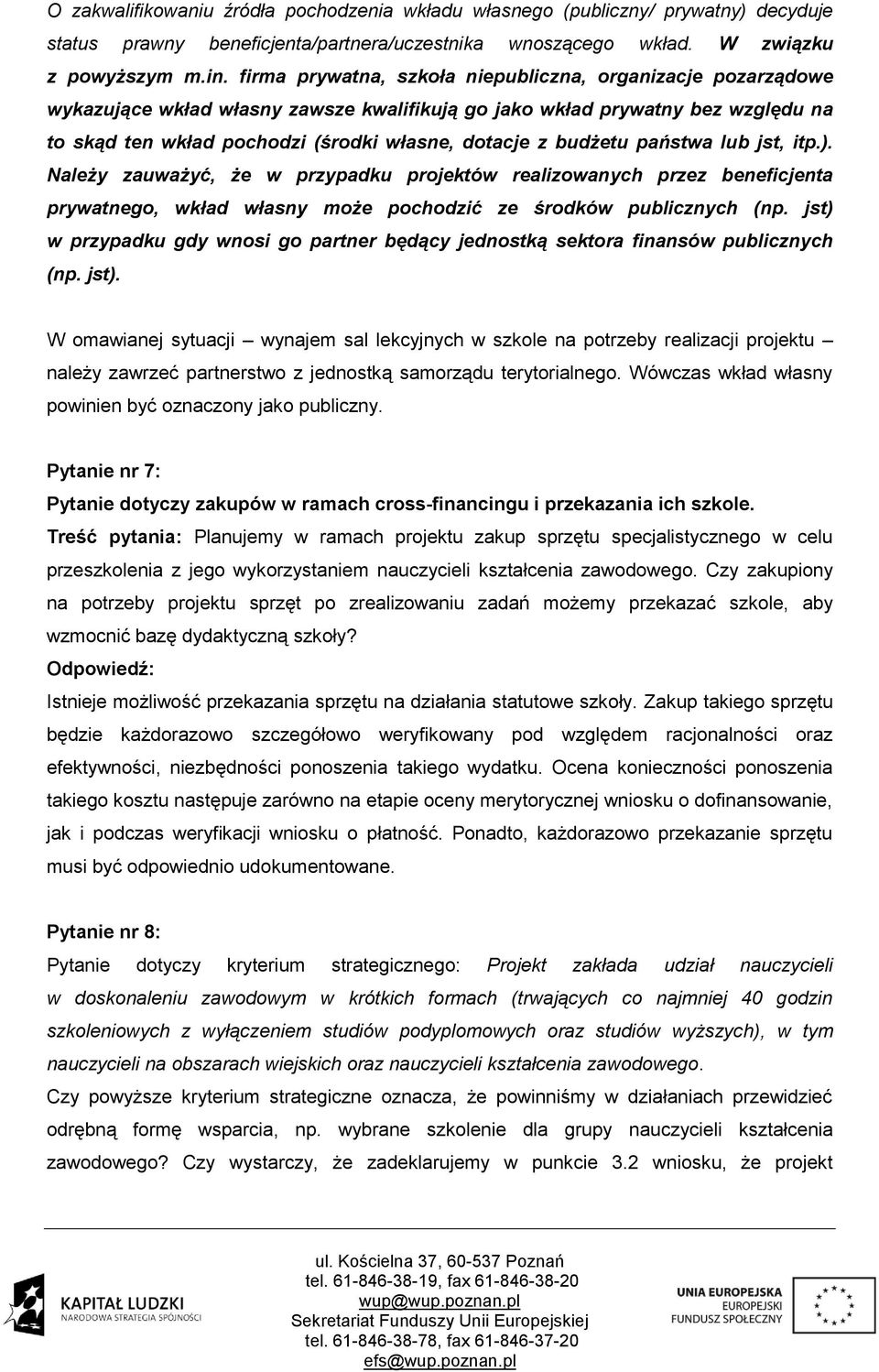 O zakwalifikowaniu źródła pochodzenia wkładu własnego (publiczny/ prywatny) decyduje status prawny beneficjenta/partnera/uczestnika wnoszącego wkład. W związku z powyższym m.in. firma prywatna, szkoła niepubliczna, organizacje pozarządowe wykazujące wkład własny zawsze kwalifikują go jako wkład prywatny bez względu na to skąd ten wkład pochodzi (środki własne, dotacje z budżetu państwa lub jst, itp.). Należy zauważyć, że w przypadku projektów realizowanych przez beneficjenta prywatnego, wkład własny może pochodzić ze środków publicznych (np. jst) w przypadku gdy wnosi go partner będący jednostką sektora finansów publicznych (np. jst).

W omawianej sytuacji – wynajem sal lekcyjnych w szkole na potrzeby realizacji projektu – należy zawrzeć partnerstwo z jednostką samorządu terytorialnego. Wówczas wkład własny powinien być oznaczony jako publiczny.

Pytanie nr 7:
Pytanie dotyczy zakupów w ramach cross-financingu i przekazania ich szkole.
Treść pytania: Planujemy w ramach projektu zakup sprzętu specjalistycznego w celu przeszkolenia z jego wykorzystaniem nauczycieli kształcenia zawodowego. Czy zakupiony na potrzeby projektu sprzęt po zrealizowaniu zadań możemy przekazać szkole, aby wzmocnić bazę dydaktyczną szkoły?
Odpowiedź:
Istnieje możliwość przekazania sprzętu na działania statutowe szkoły. Zakup takiego sprzętu będzie każdorazowo szczegółowo weryfikowany pod względem racjonalności oraz efektywności, niezbędności ponoszenia takiego wydatku. Ocena konieczności ponoszenia takiego kosztu następuje zarówno na etapie oceny merytorycznej wniosku o dofinansowanie, jak i podczas weryfikacji wniosku o płatność. Ponadto, każdorazowo przekazanie sprzętu musi być odpowiednio udokumentowane.

Pytanie nr 8:
Pytanie dotyczy kryterium strategicznego: Projekt zakłada udział nauczycieli w doskonaleniu zawodowym w krótkich formach (trwających co najmniej 40 godzin szkoleniowych z wyłączeniem studiów podyplomowych oraz studiów wyższych), w tym nauczycieli na obszarach wiejskich oraz nauczycieli kształcenia zawodowego.
Czy powyższe kryterium strategiczne oznacza, że powinniśmy w działaniach przewidzieć odrębną formę wsparcia, np. wybrane szkolenie dla grupy nauczycieli kształcenia zawodowego? Czy wystarczy, że zadeklarujemy w punkcie 3.2 wniosku, że projekt

KAPITAŁ LUDZKI
NARODOWA STRATEGIA SPÓJNOŚCI

ul. Kościelna 37, 60-537 Poznań
tel. 61-846-38-19, fax 61-846-38-20
wup@wup.poznan.pl
Sekretariat Funduszy Unii Europejskiej
tel. 61-846-38-78, fax 61-846-37-20
efs@wup.poznan.pl

UNIA EUROPEJSKA
EUROPEJSKI
FUNDUSZ SPOŁECZNY